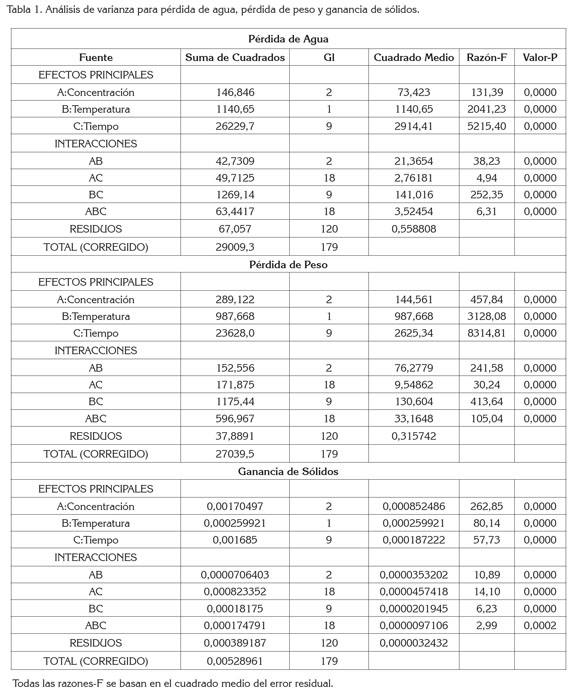 Tabla 1. Análisis de varianza para pérdida de agua, pérdida de peso y ganancia de sólidos.

| Pérdida de Agua | | | | | |
|---|---|---|---|---|---|
| Fuente | Suma de Cuadrados | Gl | Cuadrado Medio | Razón-F | Valor-P |
| EFECTOS PRINCIPALES | | | | | |
| A:Concentración | 146,846 | 2 | 73,423 | 131,39 | 0,0000 |
| B:Temperatura | 1140,65 | 1 | 1140,65 | 2041,23 | 0,0000 |
| C:Tiempo | 26229,7 | 9 | 2914,41 | 5215,40 | 0,0000 |
| INTERACCIONES | | | | | |
| AB | 42,7309 | 2 | 21,3654 | 38,23 | 0,0000 |
| AC | 49,7125 | 18 | 2,76181 | 4,94 | 0,0000 |
| BC | 1269,14 | 9 | 141,016 | 252,35 | 0,0000 |
| ABC | 63,4417 | 18 | 3,52454 | 6,31 | 0,0000 |
| RESIDUOS | 67,057 | 120 | 0,558808 | | |
| TOTAL (CORREGIDO) | 29009,3 | 179 | | | |
| Pérdida de Peso | | | | | |
| EFECTOS PRINCIPALES | | | | | |
| A:Concentración | 289,122 | 2 | 144,561 | 457,84 | 0,0000 |
| B:Temperatura | 987,668 | 1 | 987,668 | 3128,08 | 0,0000 |
| C:Tiempo | 23628,0 | 9 | 2625,34 | 8314,81 | 0,0000 |
| INTERACCIONES | | | | | |
| AB | 152,556 | 2 | 76,2779 | 241,58 | 0,0000 |
| AC | 171,875 | 18 | 9,54862 | 30,24 | 0,0000 |
| BC | 1175,44 | 9 | 130,604 | 413,64 | 0,0000 |
| ABC | 596,967 | 18 | 33,1648 | 105,04 | 0,0000 |
| RESIDUOS | 37,8891 | 120 | 0,315742 | | |
| TOTAL (CORREGIDO) | 27039,5 | 179 | | | |
| Ganancia de Sólidos | | | | | |
| EFECTOS PRINCIPALES | | | | | |
| A:Concentración | 0,00170497 | 2 | 0,000852486 | 262,85 | 0,0000 |
| B:Temperatura | 0,000259921 | 1 | 0,000259921 | 80,14 | 0,0000 |
| C:Tiempo | 0,001685 | 9 | 0,000187222 | 57,73 | 0,0000 |
| INTERACCIONES | | | | | |
| AB | 0,0000706403 | 2 | 0,0000353202 | 10,89 | 0,0000 |
| AC | 0,000823352 | 18 | 0,0000457418 | 14,10 | 0,0000 |
| BC | 0,00018175 | 9 | 0,0000201945 | 6,23 | 0,0000 |
| ABC | 0,000174791 | 18 | 0,0000097106 | 2,99 | 0,0002 |
| RESIDUOS | 0,000389187 | 120 | 0,0000032432 | | |
| TOTAL (CORREGIDO) | 0,00528961 | 179 | | | |

Todas las razones-F se basan en el cuadrado medio del error residual.